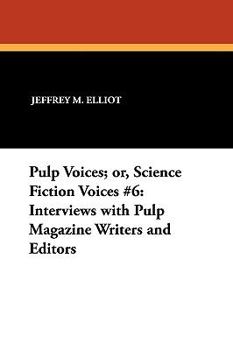 JEFFREY M. ELLIOT

Pulp Voices; or, Science Fiction Voices #6: Interviews with Pulp Magazine Writers and Editors